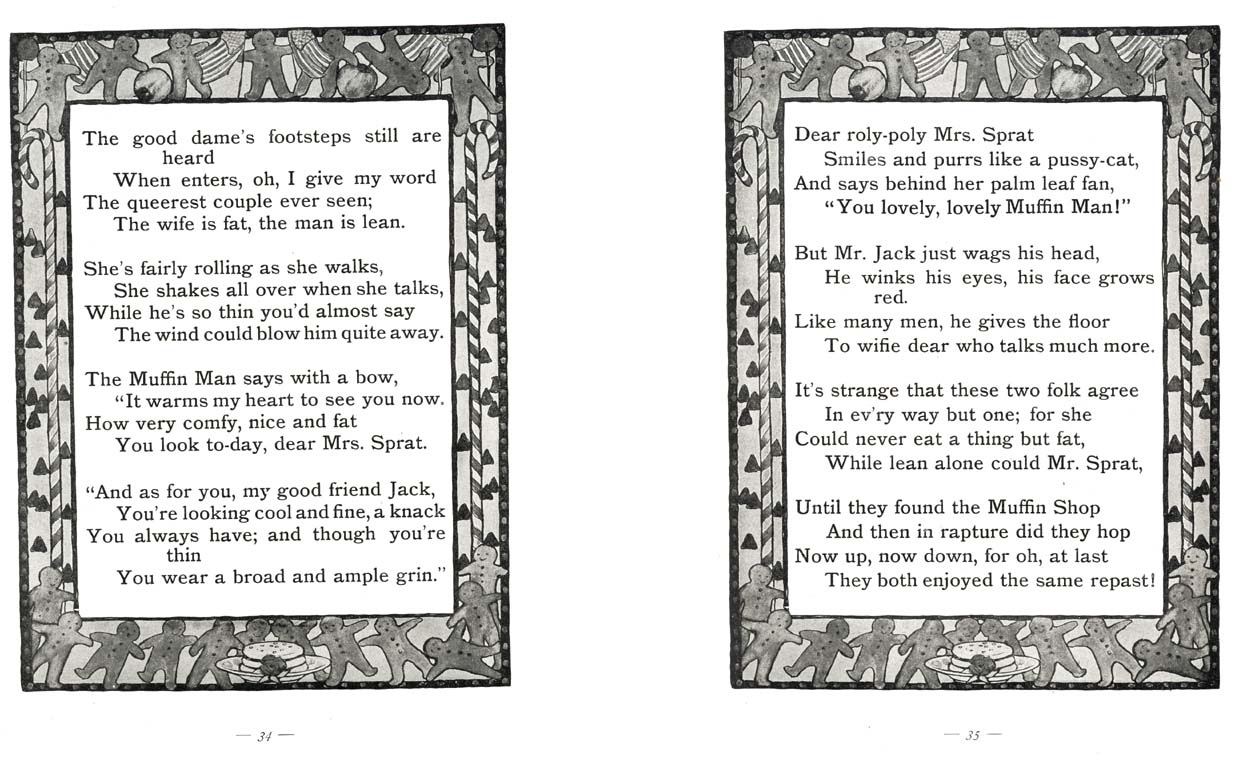 The good dame's footsteps still are heard
When enters, oh, I give my word
The queerest couple ever seen;
The wife is fat, the man is lean.

She's fairly rolling as she walks,
She shakes all over when she talks,
While he's so thin you'd almost say
The wind could blow him quite away.

The Muffin Man says with a bow,
"It warms my heart to see you now.
How very comfy, nice and fat
You look to-day, dear Mrs. Sprat.

"And as for you, my good friend Jack,
You're looking cool and fine, a knack
You always have; and though you're thin
You wear a broad and ample grin."

— 34 —

Dear roly-poly Mrs. Sprat
Smiles and purrs like a pussy-cat,
And says behind her palm leaf fan,
"You lovely, lovely Muffin Man!"

But Mr. Jack just wags his head,
He winks his eyes, his face grows red.
Like many men, he gives the floor
To wifie dear who talks much more.

It's strange that these two folk agree
In ev'ry way but one; for she
Could never eat a thing but fat,
While lean alone could Mr. Sprat,

Until they found the Muffin Shop
And then in rapture did they hop
Now up, now down, for oh, at last
They both enjoyed the same repast!

— 35 —